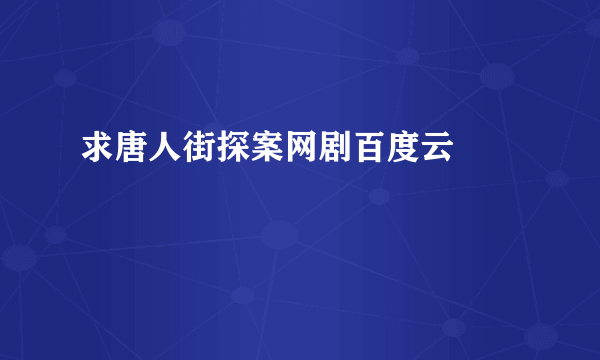 求唐人街探案网剧百度云